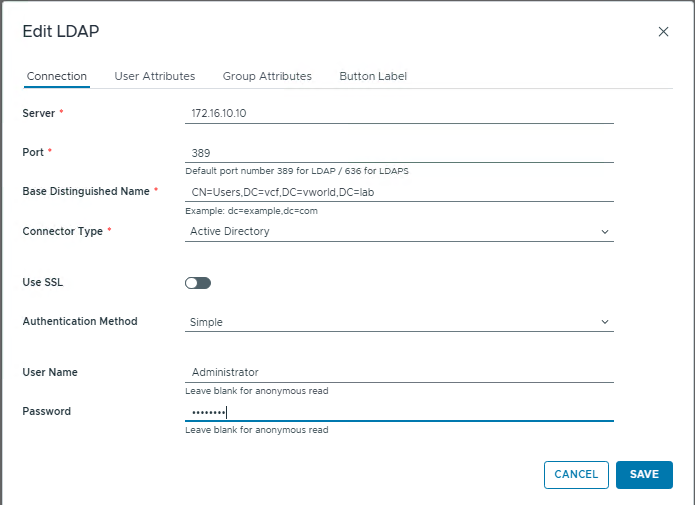 Edit LDAP

×

Connection User Attributes Group Attributes Button Label

Server * 172.16.10.10

Port * 389

Default port number 389 for LDAP / 636 for LDAPS

Base Distinguished Name * CN=Users,DC=vcf,DC=vworld,DC=lab

Example: dc=example,dc=com

Connector Type * Active Directory

Use SSL

Authentication Method Simple

User Name Administrator

Leave blank for anonymous read

Password ••••••••

Leave blank for anonymous read

CANCEL SAVE